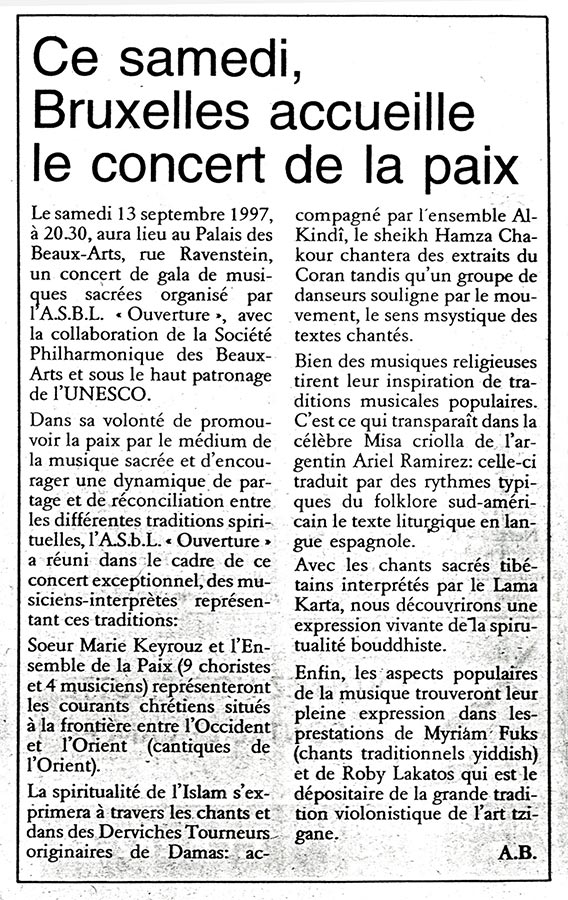 Ce samedi, Bruxelles accueille le concert de la paix

Le samedi 13 septembre 1997, à 20.30, aura lieu au Palais des Beaux-Arts, rue Ravenstein, un concert de gala de musiques sacrées organisé par l'A.S.B.L. « Ouverture », avec la collaboration de la Société Philharmonique des Beaux-Arts et sous le haut patronage de l'UNESCO.

Dans sa volonté de promouvoir la paix par le médium de la musique sacrée et d'encourager une dynamique de partage et de réconciliation entre les différentes traditions spirituelles, l'A.S.b.L. « Ouverture » a réuni dans le cadre de ce concert exceptionnel, des musiciens-interprètes représentant ces traditions:

Soeur Marie Keyrouz et l'Ensemble de la Paix (9 choristes et 4 musiciens) représenteront les courants chrétiens situés à la frontière entre l'Occident et l'Orient (cantiques de l'Orient).

La spiritualité de l'Islam s'exprimera à travers les chants et dans des Derviches Tourneurs originaires de Damas: accompagné par l'ensemble Al-Kindî, le sheikh Hamza Chakour chantera des extraits du Coran tandis qu'un groupe de danseurs souligne par le mouvement, le sens msystique des textes chantés.

Bien des musiques religieuses tirent leur inspiration de traditions musicales populaires. C'est ce qui transparaît dans la célèbre Misa criolla de l'argentin Ariel Ramirez: celle-ci traduit par des rythmes typiques du folklore sud-américain le texte liturgique en langue espagnole.

Avec les chants sacrés tibétains interprétés par le Lama Karta, nous découvrirons une expression vivante de la spiritualité bouddhiste.

Enfin, les aspects populaires de la musique trouveront leur pleine expression dans les prestations de Myriam Fuks (chants traditionnels yiddish) et de Roby Lakatos qui est le dépositaire de la grande tradition violonistique de l'art tzigane.

A.B.